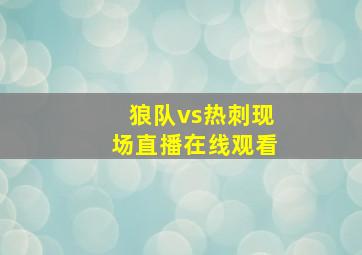 狼队vs热刺现场直播在线观看